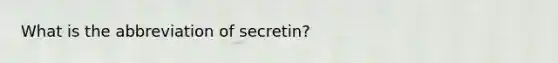 What is the abbreviation of secretin?